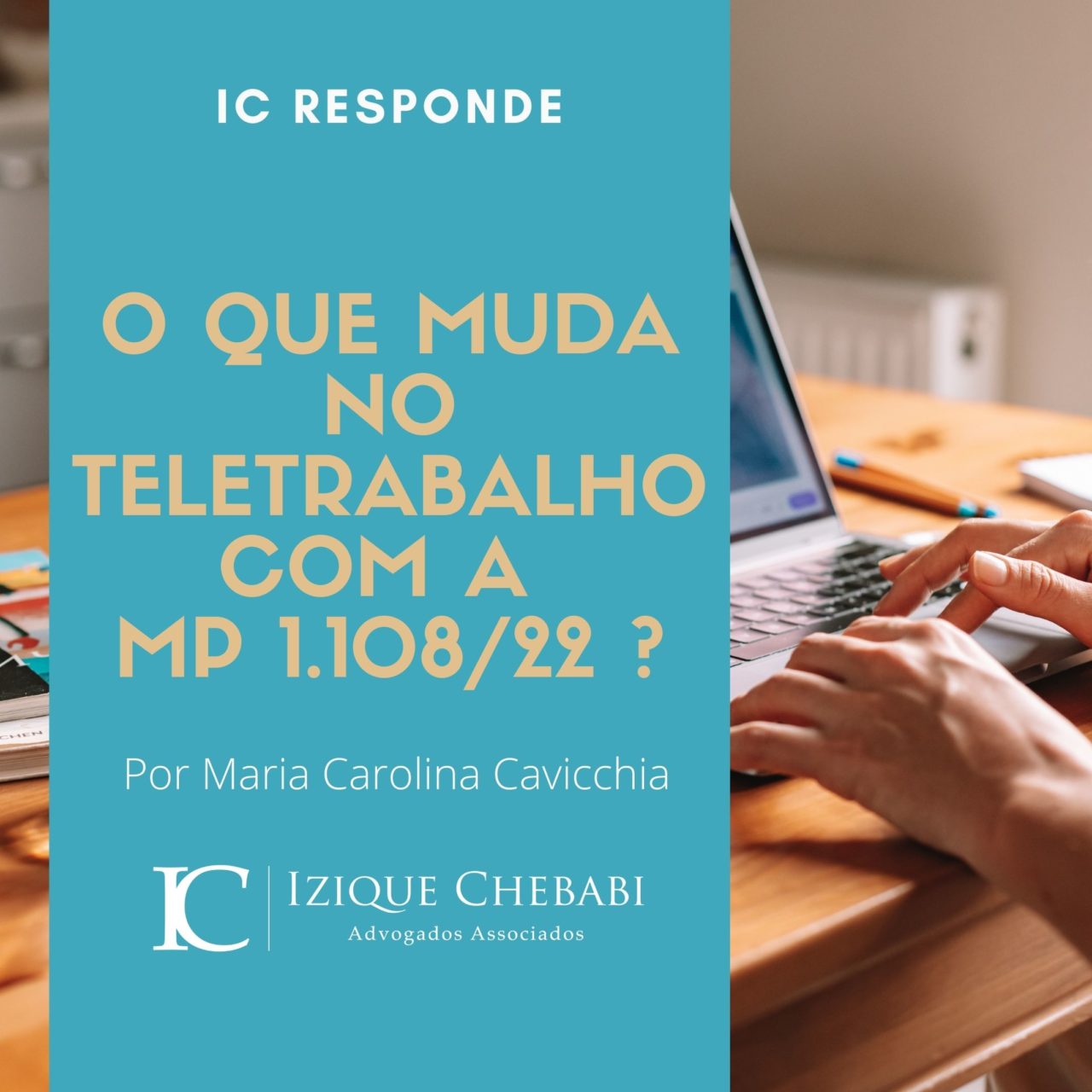 IC RESPONDE

O QUE MUDA NO TELETRABALHO COM A MP 1.108/22 ?

Por Maria Carolina Cavicchia

IC

IZIQUE CHEBABI
Advogados Associados